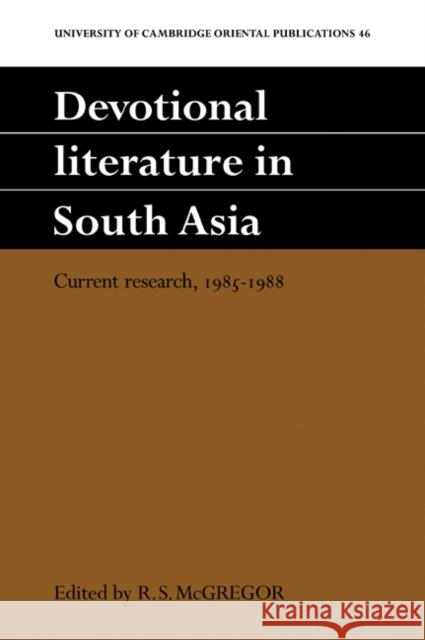 UNIVERSITY OF CAMBRIDGE ORIENTAL PUBLICATIONS 46

Devotional literature in South Asia

Current research, 1985-1988

Edited by R. S. McGREGOR